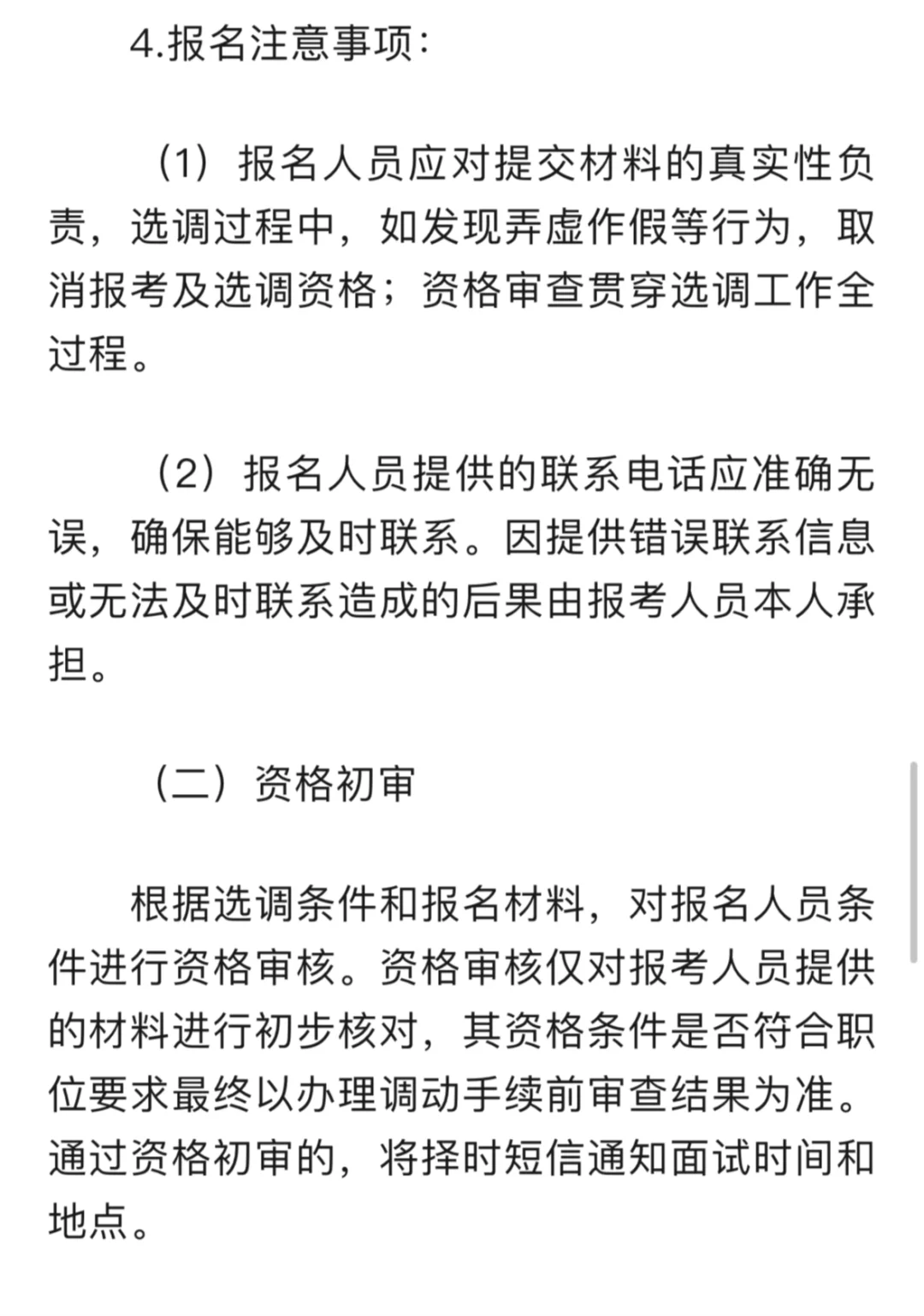 4.报名注意事项：

（1）报名人员应对提交材料的真实性负责，选调过程中，如发现弄虚作假等行为，取消报考及选调资格；资格审查贯穿选调工作全过程。

（2）报名人员提供的联系电话应准确无误，确保能够及时联系。因提供错误联系信息或无法及时联系造成的后果由报考人员本人承担。

（二）资格初审

根据选调条件和报名材料，对报名人员条件进行资格审核。资格审核仅对报考人员提供的材料进行初步核对，其资格条件是否符合职位要求最终以办理调动手续前审查结果为准。通过资格初审的，将择时短信通知面试时间和地点。